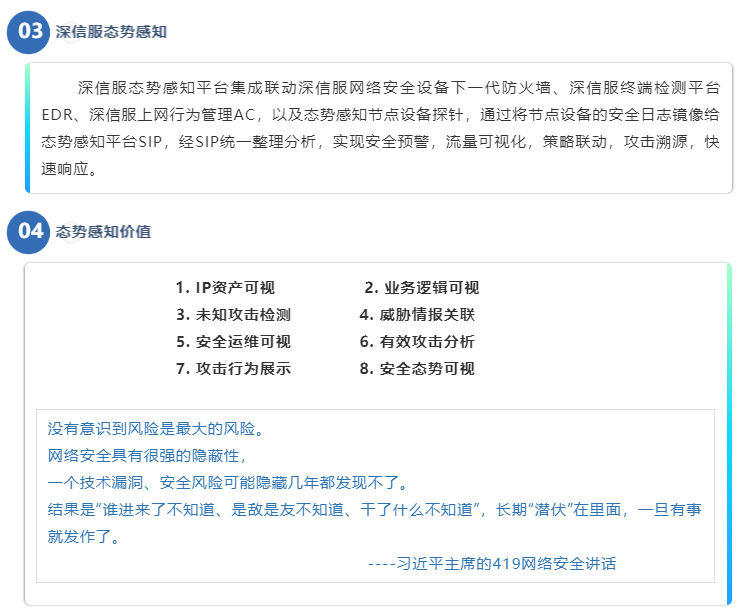 03 深信服态势感知

深信服态势感知平台集成联动深信服网络安全设备下一代防火墙、深信服终端检测平台EDR、深信服上网行为管理AC，以及态势感知节点设备探针，通过将节点设备的安全日志镜像给态势感知平台SIP，经SIP统一整理分析，实现安全预警，流量可视化，策略联动，攻击溯源，快速响应。

04 态势感知价值

1. IP资产可视 2. 业务逻辑可视
3. 未知攻击检测 4. 威胁情报关联
5. 安全运维可视 6. 有效攻击分析
7. 攻击行为展示 8. 安全态势可视

没有意识到风险是最大的风险。
网络安全具有很强的隐蔽性，
一个技术漏洞、安全风险可能隐藏几年都发现不了。
结果是“谁进来了不知道、是敌是友不知道、干了什么不知道”，长期“潜伏”在里面，一旦有事就发作了。

----习近平主席的419网络安全讲话